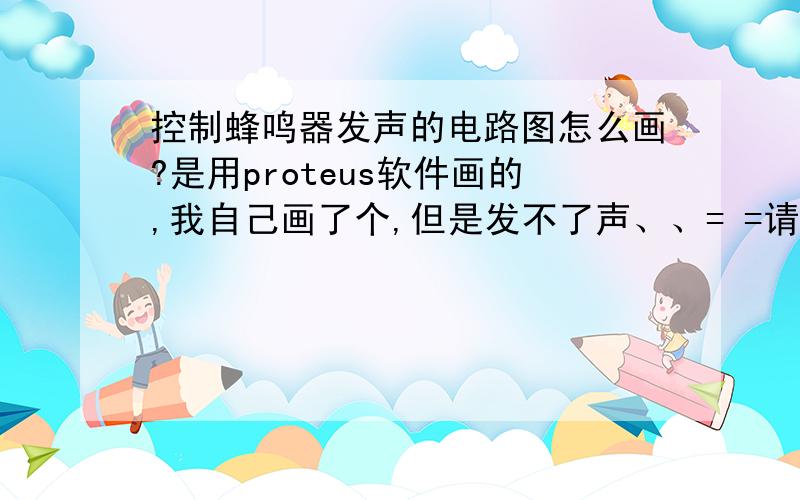 控制蜂鸣器发声的电路图怎么画?是用proteus软件画的,我自己画了个,但是发不了声、、= =请